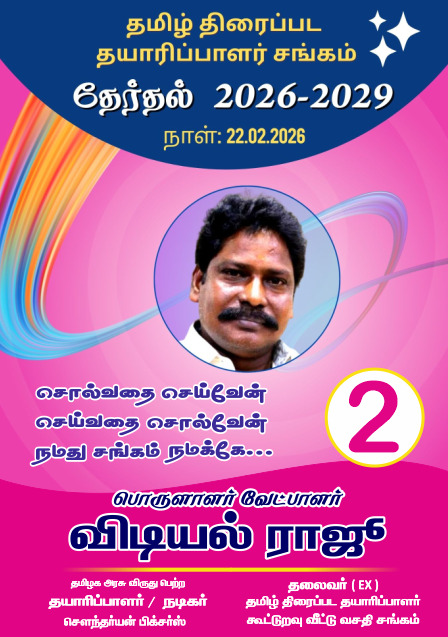 தமிழ் திரைப்பட
தயாரிப்பாளர் சங்கம்

தேர்தல் 2026-2029

நாள்: 22.02.2026

சொல்வதை செய்வேன்
செய்வதை சொல்வேன்
நமது சங்கம் நமக்கே...

2

பொருளாளர் வேட்பாளர்

விடியல் ராஜ்

தமிழக அரசு விருது பெற்ற
தயாரிப்பாளர் / நடிகர்
சௌந்தர்யன் பிக்சர்ஸ்

தலைவர் ( EX )
தமிழ் திரைப்பட தயாரிப்பாளர்
கூட்டுறவு வீட்டு வசதி சங்கம்